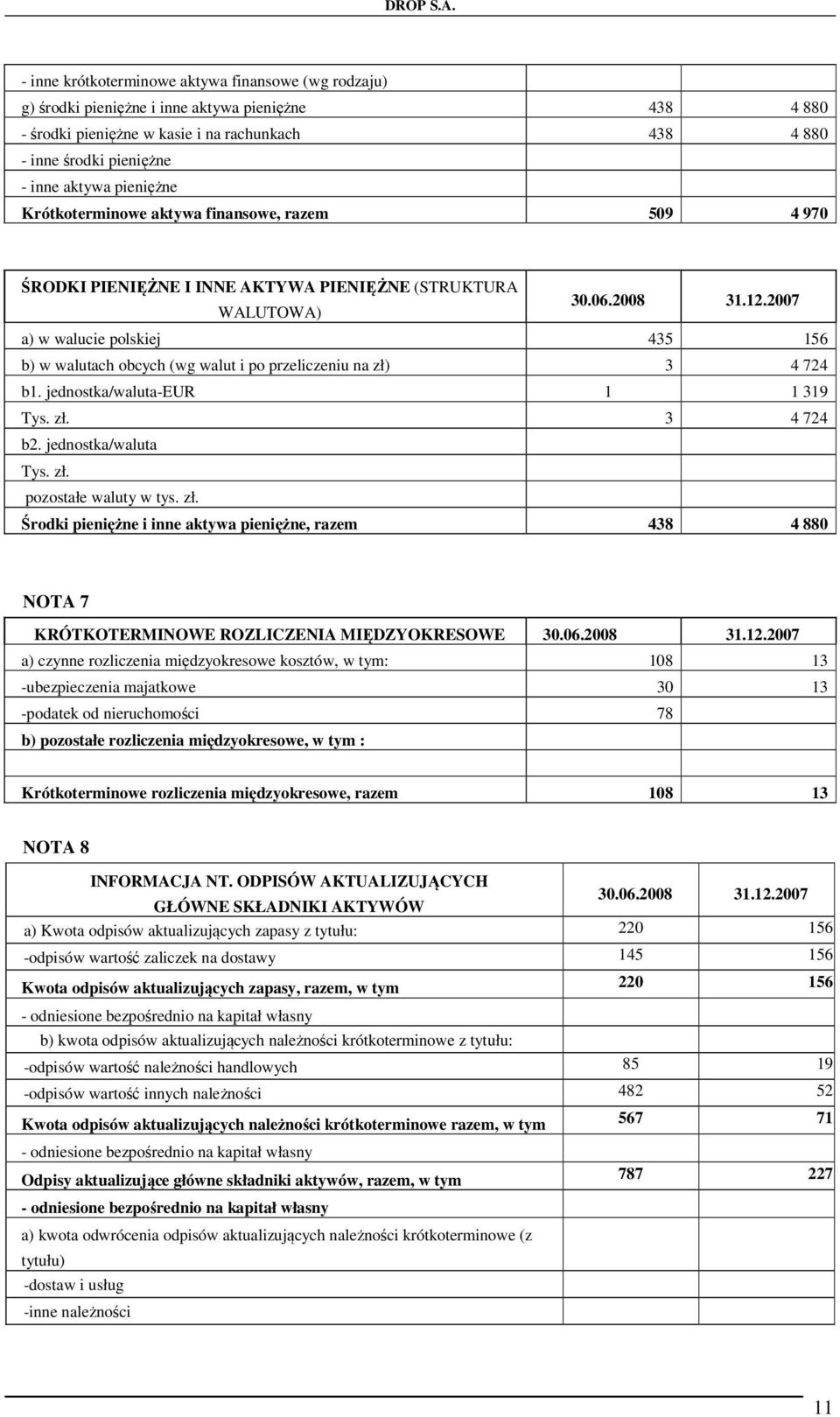 DROP S.A.

| | | |
|---|---|---|
| - inne krótkoterminowe aktywa finansowe (wg rodzaju) | | |
| g) środki pieniężne i inne aktywa pieniężne | 438 | 4 880 |
| - środki pieniężne w kasie i na rachunkach | 438 | 4 880 |
| - inne środki pieniężne | | |
| - inne aktywa pieniężne | | |
| Krótkoterminowe aktywa finansowe, razem | 509 | 4 970 |

| ŚRODKI PIENIĘŻNE I INNE AKTYWA PIENIĘŻNE (STRUKTURA WALUTOWA) | 30.06.2008 | 31.12.2007 |
|---|---|---|
| a) w walucie polskiej | 435 | 156 |
| b) w walutach obcych (wg walut i po przeliczeniu na zł) | 3 | 4 724 |
| b1. jednostka/waluta-EUR | 1 | 1 319 |
| Tys. zł. | 3 | 4 724 |
| b2. jednostka/waluta | | |
| Tys. zł. | | |
| pozostałe waluty w tys. zł. | | |
| Środki pieniężne i inne aktywa pieniężne, razem | 438 | 4 880 |

NOTA 7

| KRÓTKOTERMINOWE ROZLICZENIA MIĘDZYOKRESOWE | 30.06.2008 | 31.12.2007 |
|---|---|---|
| a) czynne rozliczenia międzyokresowe kosztów, w tym: | 108 | 13 |
| -ubezpieczenia majatkowe | 30 | 13 |
| -podatek od nieruchomości | 78 | |
| b) pozostałe rozliczenia międzyokresowe, w tym : | | |
| | | |
| Krótkoterminowe rozliczenia międzyokresowe, razem | 108 | 13 |

NOTA 8

| INFORMACJA NT. ODPISÓW AKTUALIZUJĄCYCH GŁÓWNE SKŁADNIKI AKTYWÓW | 30.06.2008 | 31.12.2007 |
|---|---|---|
| a) Kwota odpisów aktualizujących zapasy z tytułu: | 220 | 156 |
| -odpisów wartość zaliczek na dostawy | 145 | 156 |
| Kwota odpisów aktualizujących zapasy, razem, w tym | 220 | 156 |
| - odniesione bezpośrednio na kapitał własny | | |
| b) kwota odpisów aktualizujących należności krótkoterminowe z tytułu: | | |
| -odpisów wartość należności handlowych | 85 | 19 |
| -odpisów wartość innych należności | 482 | 52 |
| Kwota odpisów aktualizujących należności krótkoterminowe razem, w tym | 567 | 71 |
| - odniesione bezpośrednio na kapitał własny | | |
| Odpisy aktualizujące główne składniki aktywów, razem, w tym | 787 | 227 |
| - odniesione bezpośrednio na kapitał własny | | |
| a) kwota odwrócenia odpisów aktualizujących należności krótkoterminowe (z tytułu) | | |
| -dostaw i usług | | |
| -inne należności | | |

11